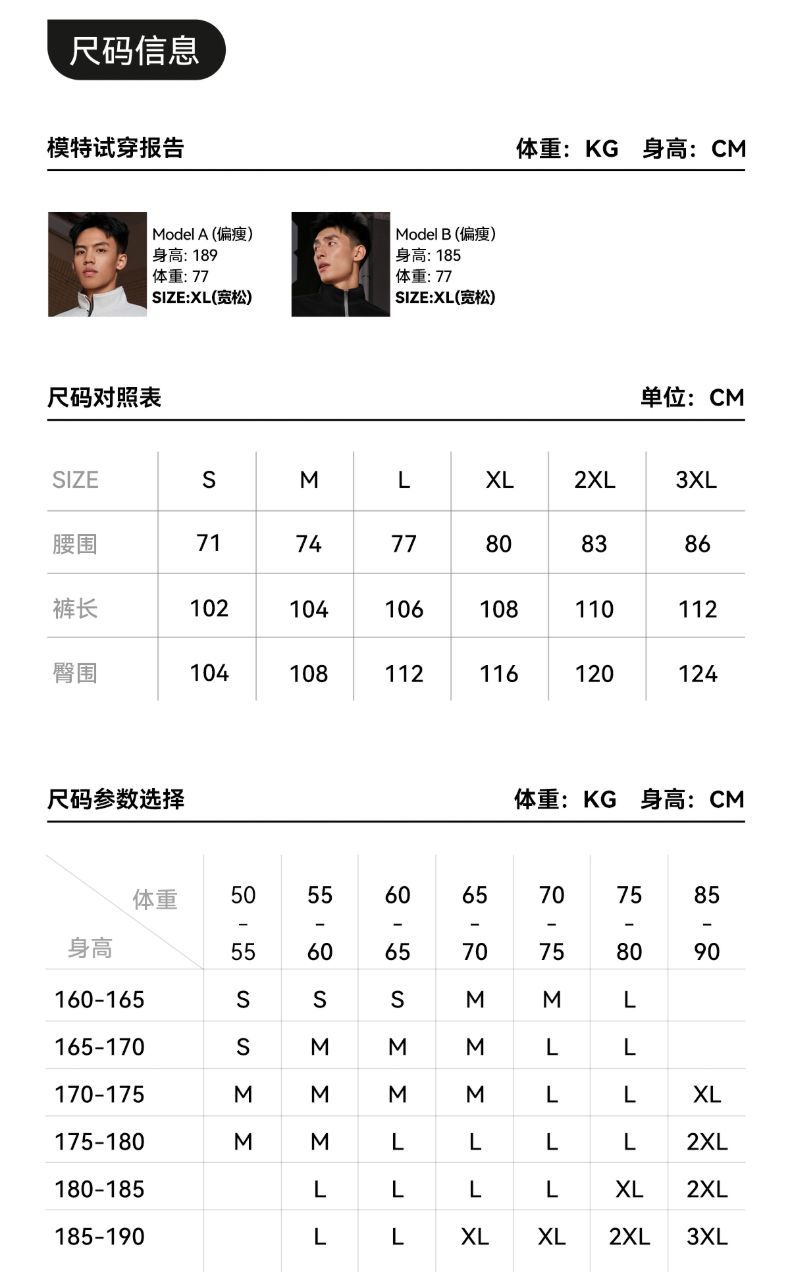 尺码信息

模特试穿报告

体重：KG 身高：CM

Model A (偏瘦)
身高: 189
体重: 77
SIZE:XL(宽松)

Model B (偏瘦)
身高: 185
体重: 77
SIZE:XL(宽松)

尺码对照表

单位：CM

| SIZE | S | M | L | XL | 2XL | 3XL |
|---|---|---|---|---|---|---|
| 腰围 | 71 | 74 | 77 | 80 | 83 | 86 |
| 裤长 | 102 | 104 | 106 | 108 | 110 | 112 |
| 臀围 | 104 | 108 | 112 | 116 | 120 | 124 |

尺码参数选择

体重：KG 身高：CM

| 体重 身高 | 50-55 | 55-60 | 60-65 | 65-70 | 70-75 | 75-80 | 85-90 |
|---|---|---|---|---|---|---|---|
| 160-165 | S | S | S | M | M | L | |
| 165-170 | S | M | M | M | L | L | |
| 170-175 | M | M | M | M | L | L | XL |
| 175-180 | M | M | L | L | L | L | 2XL |
| 180-185 | | L | L | L | L | XL | 2XL |
| 185-190 | | L | L | XL | XL | 2XL | 3XL |